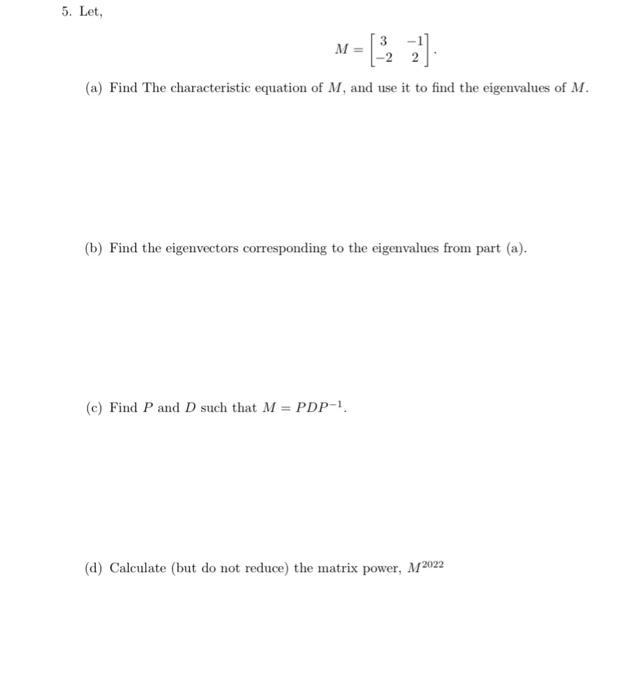 5. Let,

$$M = \begin{bmatrix} 3 & -1 \\ -2 & 2 \end{bmatrix}.$$

(a) Find The characteristic equation of $M$, and use it to find the eigenvalues of $M$.

(b) Find the eigenvectors corresponding to the eigenvalues from part (a).

(c) Find $P$ and $D$ such that $M = PDP^{-1}$.

(d) Calculate (but do not reduce) the matrix power, $M^{2022}$